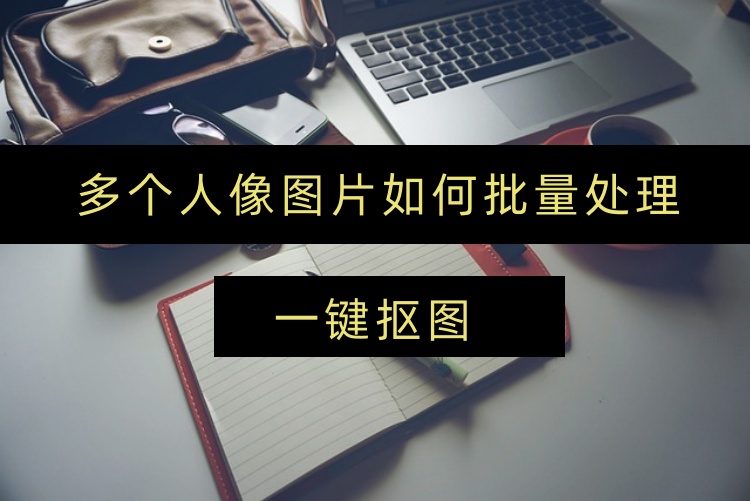 多个人像图片如何批量处理

一键抠图